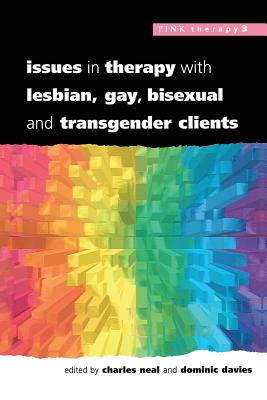 PINK therapy 3

issues in therapy with lesbian, gay, bisexual and transgender clients

edited by charles neal and dominic davies